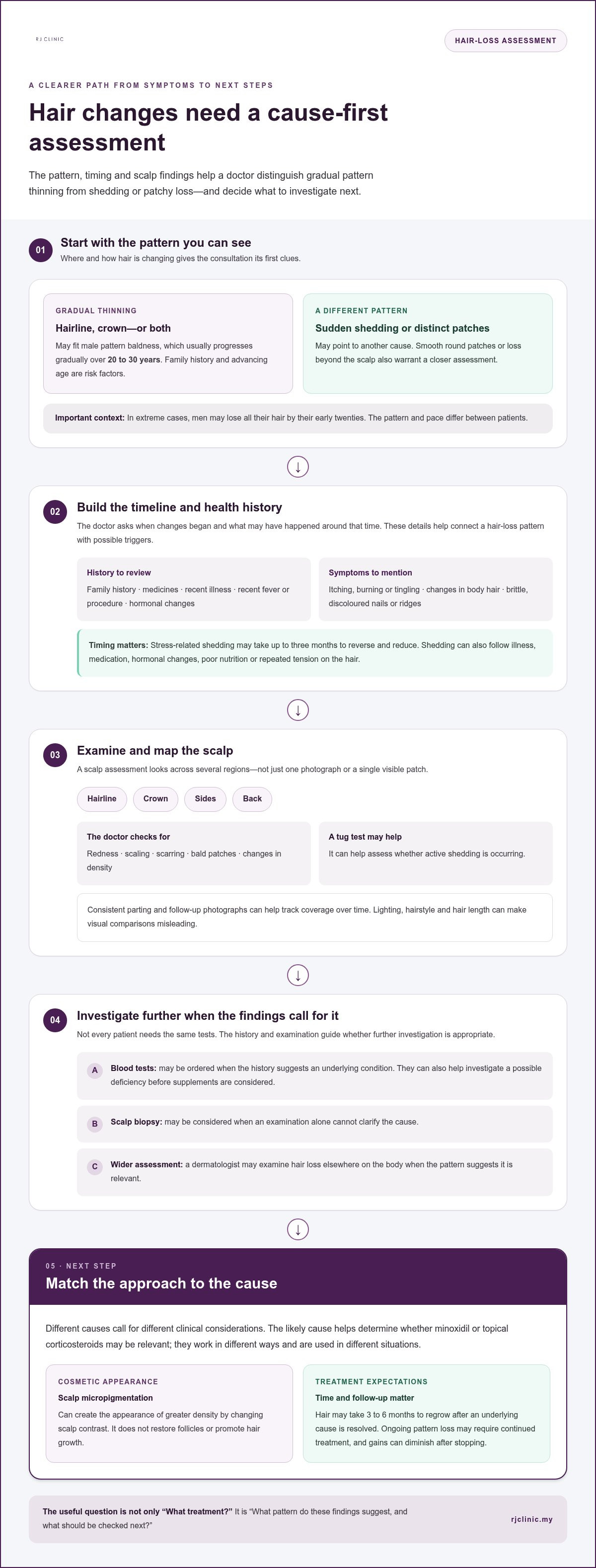 RJ CLINIC

HAIR-LOSS ASSESSMENT

A CLEARER PATH FROM SYMPTOMS TO NEXT STEPS

Hair changes need a cause-first assessment

The pattern, timing and scalp findings help a doctor distinguish gradual pattern thinning from shedding or patchy loss—and decide what to investigate next.

01

Start with the pattern you can see

Where and how hair is changing gives the consultation its first clues.

GRADUAL THINNING

Hairline, crown—or both

May fit male pattern baldness, which usually progresses gradually over 20 to 30 years. Family history and advancing age are risk factors.

A DIFFERENT PATTERN

Sudden shedding or distinct patches

May point to another cause. Smooth round patches or loss beyond the scalp also warrant a closer assessment.

Important context: In extreme cases, men may lose all their hair by their early twenties. The pattern and pace differ between patients.

↓

02

Build the timeline and health history

The doctor asks when changes began and what may have happened around that time. These details help connect a hair-loss pattern with possible triggers.

History to review

Family history · medicines · recent illness · recent fever or procedure · hormonal changes

Symptoms to mention

Itching, burning or tingling · changes in body hair · brittle, discoloured nails or ridges

Timing matters: Stress-related shedding may take up to three months to reverse and reduce. Shedding can also follow illness, medication, hormonal changes, poor nutrition or repeated tension on the hair.

↓

03

Examine and map the scalp

A scalp assessment looks across several regions—not just one photograph or a single visible patch.

Hairline
Crown
Sides
Back

The doctor checks for

Redness · scaling · scarring · bald patches · changes in density

A tug test may help

It can help assess whether active shedding is occurring.

Consistent parting and follow-up photographs can help track coverage over time. Lighting, hairstyle and hair length can make visual comparisons misleading.

↓

04

Investigate further when the findings call for it

Not every patient needs the same tests. The history and examination guide whether further investigation is appropriate.

A Blood tests: may be ordered when the history suggests an underlying condition. They can also help investigate a possible deficiency before supplements are considered.

B Scalp biopsy: may be considered when an examination alone cannot clarify the cause.

C Wider assessment: a dermatologist may examine hair loss elsewhere on the body when the pattern suggests it is relevant.

↓

05 · NEXT STEP

Match the approach to the cause

Different causes call for different clinical considerations. The likely cause helps determine whether minoxidil or topical corticosteroids may be relevant; they work in different ways and are used in different situations.

COSMETIC APPEARANCE

Scalp micropigmentation

Can create the appearance of greater density by changing scalp contrast. It does not restore follicles or promote hair growth.

TREATMENT EXPECTATIONS

Time and follow-up matter

Hair may take 3 to 6 months to regrow after an underlying cause is resolved. Ongoing pattern loss may require continued treatment, and gains can diminish after stopping.

The useful question is not only "What treatment?" It is "What pattern do these findings suggest, and what should be checked next?"

rjclinic.my